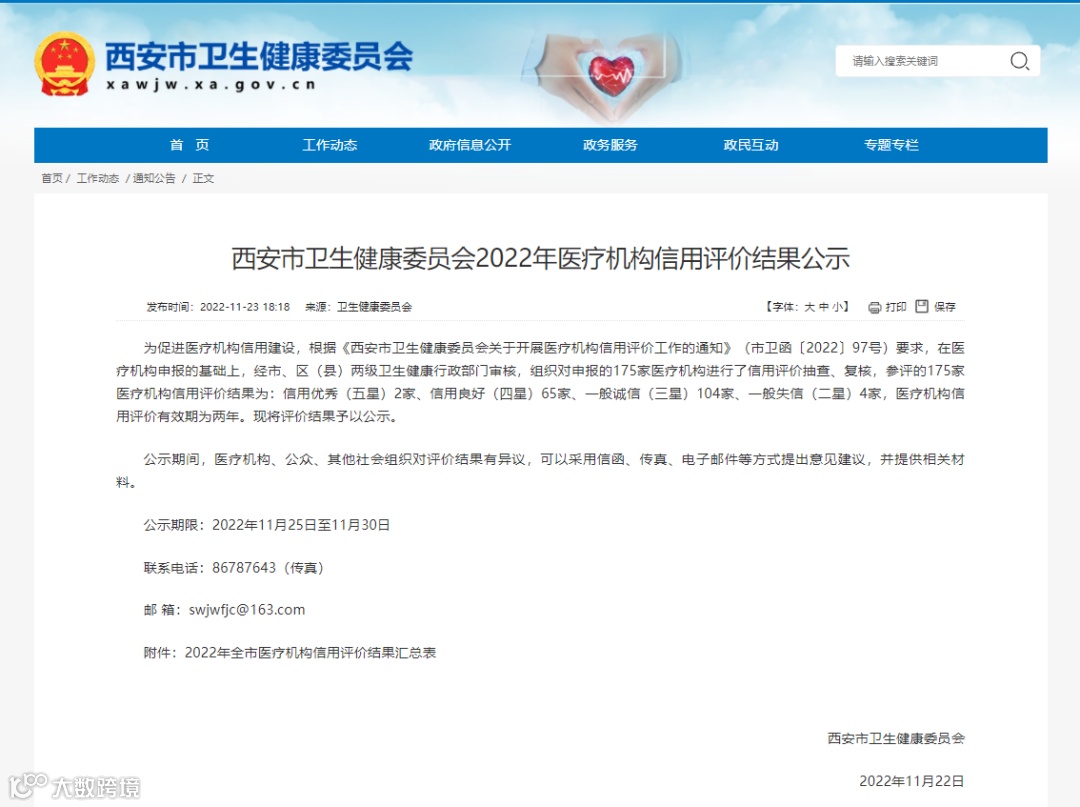 西安市卫生健康委员会
xawjw.xa.gov.cn

请输入搜索关键词

首　页　工作动态　政府信息公开　政务服务　政民互动　专题专栏

首页 / 工作动态 / 通知公告 / 正文

西安市卫生健康委员会2022年医疗机构信用评价结果公示

发布时间：2022-11-23 18:18　来源：卫生健康委员会　【字体：大 中 小】　打印　保存

为促进医疗机构信用建设，根据《西安市卫生健康委员会关于开展医疗机构信用评价工作的通知》（市卫函〔2022〕97号）要求，在医疗机构申报的基础上，经市、区（县）两级卫生健康行政部门审核，组织对申报的175家医疗机构进行了信用评价抽查、复核，参评的175家医疗机构信用评价结果为：信用优秀（五星）2家、信用良好（四星）65家、一般诚信（三星）104家、一般失信（二星）4家，医疗机构信用评价有效期为两年。现将评价结果予以公示。

公示期间，医疗机构、公众、其他社会组织对评价结果有异议，可以采用信函、传真、电子邮件等方式提出意见建议，并提供相关材料。

公示期限：2022年11月25日至11月30日

联系电话：86787643（传真）

邮 箱：swjwfjc@163.com

附件：2022年全市医疗机构信用评价结果汇总表

西安市卫生健康委员会

2022年11月22日

大数跨境